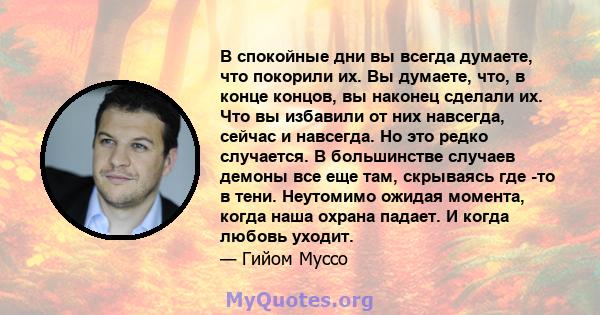 В спокойные дни вы всегда думаете, что покорили их. Вы думаете, что, в конце концов, вы наконец сделали их. Что вы избавили от них навсегда, сейчас и навсегда. Но это редко случается. В большинстве случаев демоны все еще там, скрываясь где -то в тени. Неутомимо ожидая момента, когда наша охрана падает. И когда любовь уходит.
— Гийом Муссо

MyQuotes.org